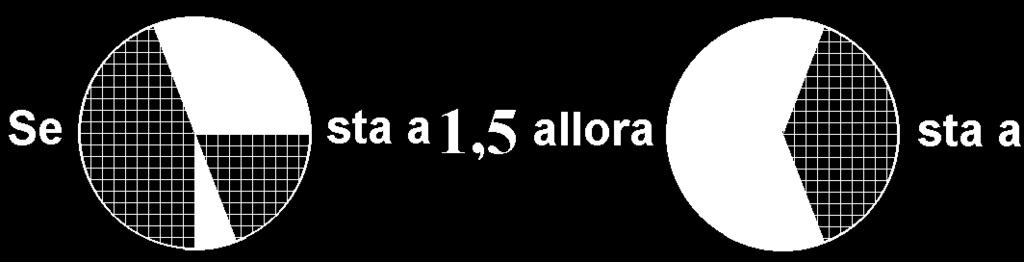 Se sta a 1,5 allora sta a